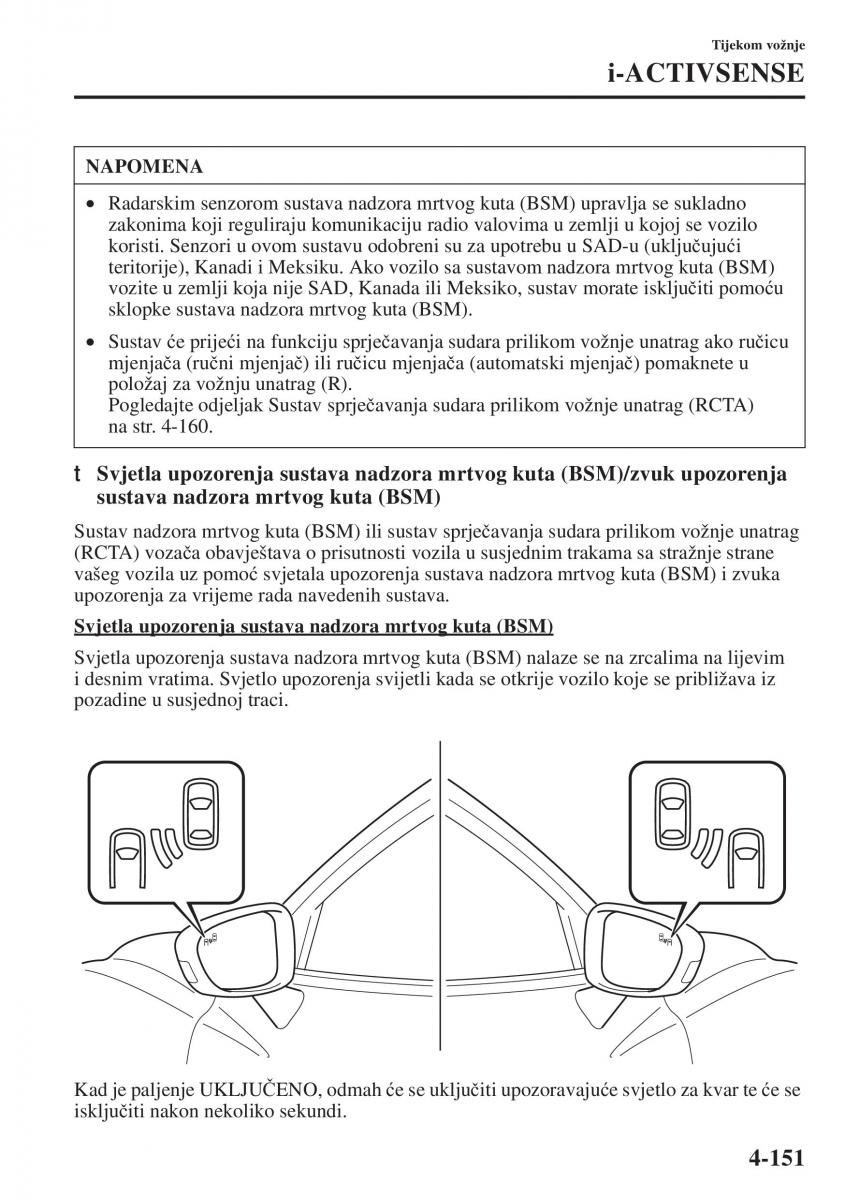 Tijekom vožnje
i-ACTIVSENSE

NAPOMENA

• Radarskim senzorom sustava nadzora mrtvog kuta (BSM) upravlja se sukladno zakonima koji reguliraju komunikaciju radio valovima u zemlji u kojoj se vozilo koristi. Senzori u ovom sustavu odobreni su za upotrebu u SAD-u (uključujući teritorije), Kanadi i Meksiku. Ako vozilo sa sustavom nadzora mrtvog kuta (BSM) vozite u zemlji koja nije SAD, Kanada ili Meksiko, sustav morate isključiti pomoću sklopke sustava nadzora mrtvog kuta (BSM).

• Sustav će prijeći na funkciju sprječavanja sudara prilikom vožnje unatrag ako ručicu mjenjača (ručni mjenjač) ili ručicu mjenjača (automatski mjenjač) pomaknete u položaj za vožnju unatrag (R).
Pogledajte odjeljak Sustav sprječavanja sudara prilikom vožnje unatrag (RCTA) na str. 4-160.

t Svjetla upozorenja sustava nadzora mrtvog kuta (BSM)/zvuk upozorenja sustava nadzora mrtvog kuta (BSM)

Sustav nadzora mrtvog kuta (BSM) ili sustav sprječavanja sudara prilikom vožnje unatrag (RCTA) vozača obavještava o prisutnosti vozila u susjednim trakama sa stražnje strane vašeg vozila uz pomoć svjetala upozorenja sustava nadzora mrtvog kuta (BSM) i zvuka upozorenja za vrijeme rada navedenih sustava.

Svjetla upozorenja sustava nadzora mrtvog kuta (BSM)

Svjetla upozorenja sustava nadzora mrtvog kuta (BSM) nalaze se na zrcalima na lijevim i desnim vratima. Svjetlo upozorenja svijetli kada se otkrije vozilo koje se približava iz pozadine u susjednoj traci.

Kad je paljenje UKLJUČENO, odmah će se uključiti upozoravajuće svjetlo za kvar te će se isključiti nakon nekoliko sekundi.

4-151